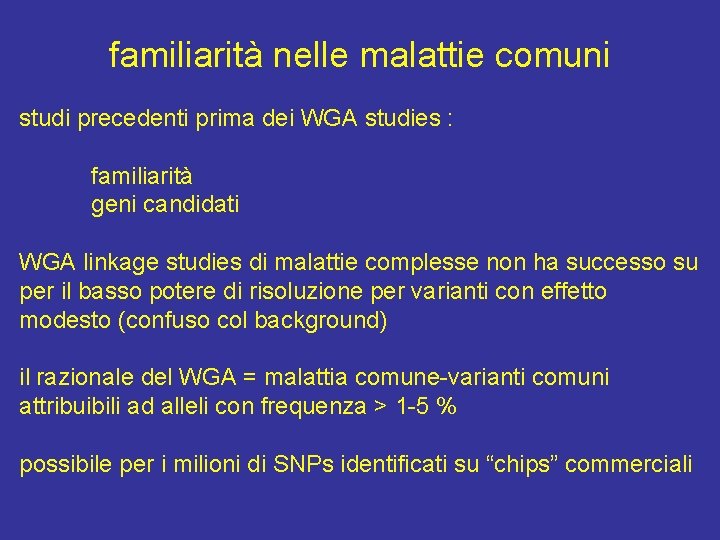 familiarità nelle malattie comuni

studi precedenti prima dei WGA studies :

familiarità
geni candidati

WGA linkage studies di malattie complesse non ha successo su per il basso potere di risoluzione per varianti con effetto modesto (confuso col background)

il razionale del WGA = malattia comune-varianti comuni attribuibili ad alleli con frequenza > 1-5 %

possibile per i milioni di SNPs identificati su “chips” commerciali